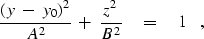 $\frac{(y - y_0)^2}{A^2} + \frac{z^2}{B^2} = 1$ ,